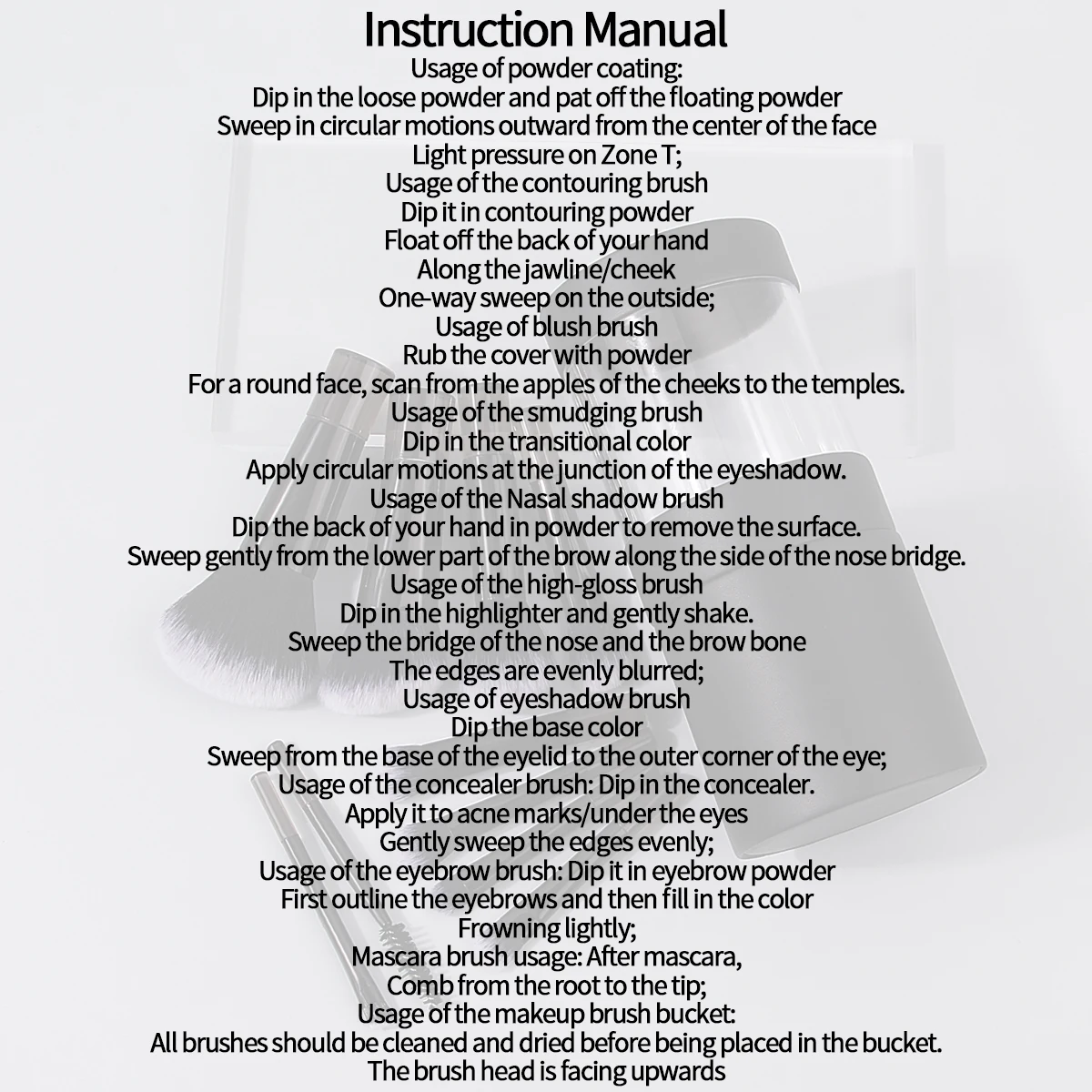 Instruction Manual
Usage of powder coating:
Dip in the loose powder and pat off the floating powder
Sweep in circular motions outward from the center of the face
Light pressure on Zone T;
Usage of the contouring brush
Dip it in contouring powder
Float off the back of your hand
Along the jawline/cheek
One-way sweep on the outside;
Usage of blush brush
Rub the cover with powder
For a round face, scan from the apples of the cheeks to the temples.
Usage of the smudging brush
Dip in the transitional color
Apply circular motions at the junction of the eyeshadow.
Usage of the Nasal shadow brush
Dip the back of your hand in powder to remove the surface.
Sweep gently from the lower part of the brow along the side of the nose bridge.
Usage of the high-gloss brush
Dip in the highlighter and gently shake.
Sweep the bridge of the nose and the brow bone
The edges are evenly blurred;
Usage of eyeshadow brush
Dip the base color
Sweep from the base of the eyelid to the outer corner of the eye;
Usage of the concealer brush: Dip in the concealer.
Apply it to acne marks/under the eyes
Gently sweep the edges evenly;
Usage of the eyebrow brush: Dip it in eyebrow powder
First outline the eyebrows and then fill in the color
Frowning lightly;
Mascara brush usage: After mascara,
Comb from the root to the tip;
Usage of the makeup brush bucket:
All brushes should be cleaned and dried before being placed in the bucket.
The brush head is facing upwards